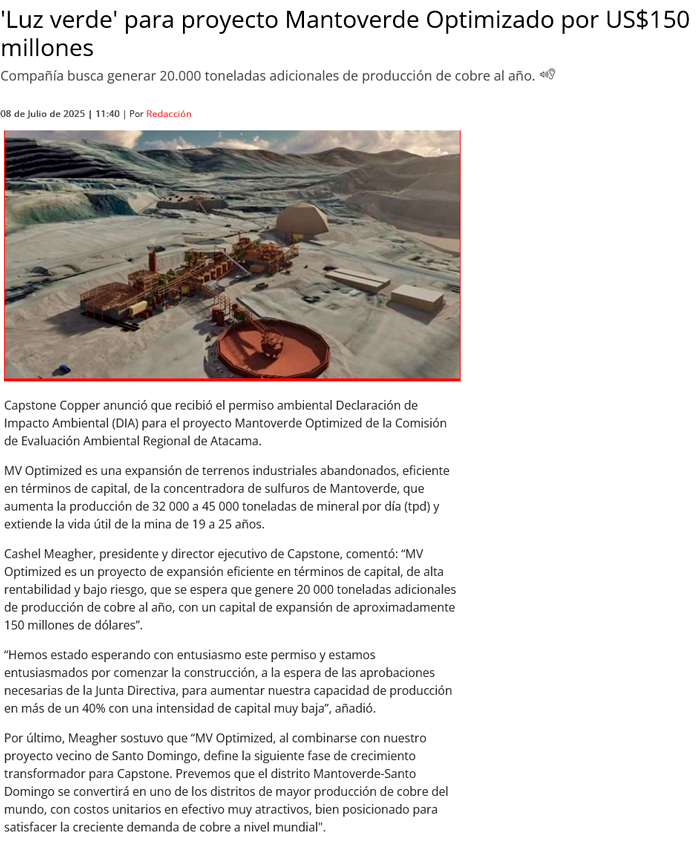 'Luz verde' para proyecto Mantoverde Optimizado por US$150 millones

Compañía busca generar 20.000 toneladas adicionales de producción de cobre al año.

08 de Julio de 2025 | 11:40 | Por Redacción

Capstone Copper anunció que recibió el permiso ambiental Declaración de Impacto Ambiental (DIA) para el proyecto Mantoverde Optimized de la Comisión de Evaluación Ambiental Regional de Atacama.

MV Optimized es una expansión de terrenos industriales abandonados, eficiente en términos de capital, de la concentradora de sulfuros de Mantoverde, que aumenta la producción de 32 000 a 45 000 toneladas de mineral por día (tpd) y extiende la vida útil de la mina de 19 a 25 años.

Cashel Meagher, presidente y director ejecutivo de Capstone, comentó: "MV Optimized es un proyecto de expansión eficiente en términos de capital, de alta rentabilidad y bajo riesgo, que se espera que genere 20 000 toneladas adicionales de producción de cobre al año, con un capital de expansión de aproximadamente 150 millones de dólares".

"Hemos estado esperando con entusiasmo este permiso y estamos entusiasmados por comenzar la construcción, a la espera de las aprobaciones necesarias de la Junta Directiva, para aumentar nuestra capacidad de producción en más de un 40% con una intensidad de capital muy baja", añadió.

Por último, Meagher sostuvo que "MV Optimized, al combinarse con nuestro proyecto vecino de Santo Domingo, define la siguiente fase de crecimiento transformador para Capstone. Prevemos que el distrito Mantoverde-Santo Domingo se convertirá en uno de los distritos de mayor producción de cobre del mundo, con costos unitarios en efectivo muy atractivos, bien posicionado para satisfacer la creciente demanda de cobre a nivel mundial".